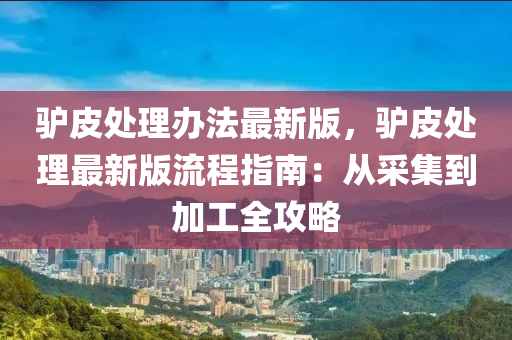 驴皮处理办法最新版，驴皮处理最新版流程指南：从采集到加工全攻略